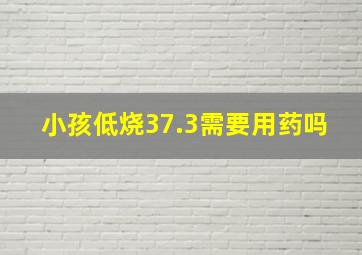 小孩低烧37.3需要用药吗